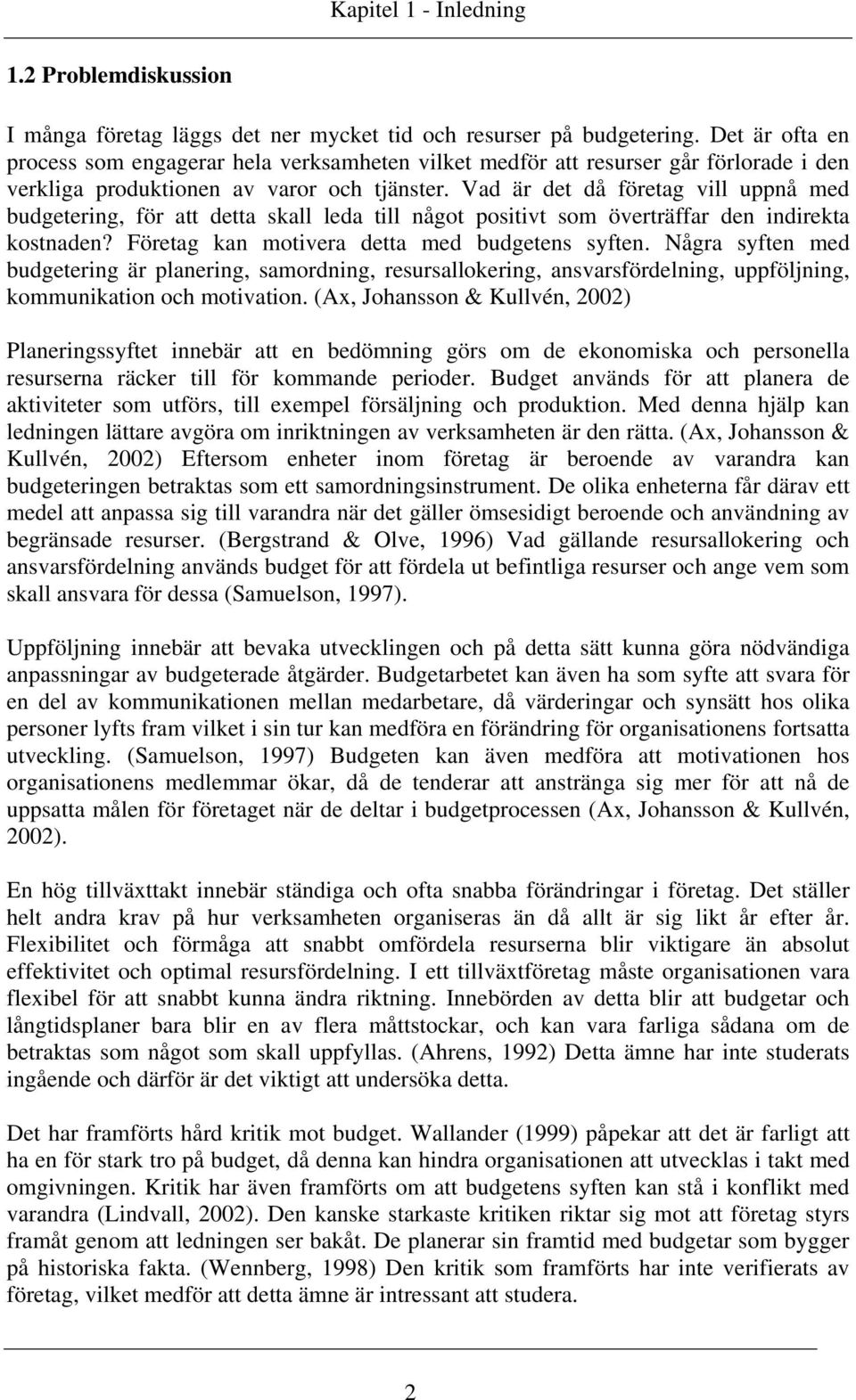 Kapitel 1 - Inledning

1.2 Problemdiskussion

I många företag läggs det ner mycket tid och resurser på budgetering. Det är ofta en process som engagerar hela verksamheten vilket medför att resurser går förlorade i den verkliga produktionen av varor och tjänster. Vad är det då företag vill uppnå med budgetering, för att detta skall leda till något positivt som överträffar den indirekta kostnaden? Företag kan motivera detta med budgetens syften. Några syften med budgetering är planering, samordning, resursallokering, ansvarsfördelning, uppföljning, kommunikation och motivation. (Ax, Johansson & Kullvén, 2002)

Planeringssyftet innebär att en bedömning görs om de ekonomiska och personella resurserna räcker till för kommande perioder. Budget används för att planera de aktiviteter som utförs, till exempel försäljning och produktion. Med denna hjälp kan ledningen lättare avgöra om inriktningen av verksamheten är den rätta. (Ax, Johansson & Kullvén, 2002) Eftersom enheter inom företag är beroende av varandra kan budgeteringen betraktas som ett samordningsinstrument. De olika enheterna får därav ett medel att anpassa sig till varandra när det gäller ömsesidigt beroende och användning av begränsade resurser. (Bergstrand & Olve, 1996) Vad gällande resursallokering och ansvarsfördelning används budget för att fördela ut befintliga resurser och ange vem som skall ansvara för dessa (Samuelson, 1997).

Uppföljning innebär att bevaka utvecklingen och på detta sätt kunna göra nödvändiga anpassningar av budgeterade åtgärder. Budgetarbetet kan även ha som syfte att svara för en del av kommunikationen mellan medarbetare, då värderingar och synsätt hos olika personer lyfts fram vilket i sin tur kan medföra en förändring för organisationens fortsatta utveckling. (Samuelson, 1997) Budgeten kan även medföra att motivationen hos organisationens medlemmar ökar, då de tenderar att anstränga sig mer för att nå de uppsatta målen för företaget när de deltar i budgetprocessen (Ax, Johansson & Kullvén, 2002).

En hög tillväxttakt innebär ständiga och ofta snabba förändringar i företag. Det ställer helt andra krav på hur verksamheten organiseras än då allt är sig likt år efter år. Flexibilitet och förmåga att snabbt omfördela resurserna blir viktigare än absolut effektivitet och optimal resursfördelning. I ett tillväxtföretag måste organisationen vara flexibel för att snabbt kunna ändra riktning. Innebörden av detta blir att budgetar och långtidsplaner bara blir en av flera måttstockar, och kan vara farliga sådana om de betraktas som något som skall uppfyllas. (Ahrens, 1992) Detta ämne har inte studerats ingående och därför är det viktigt att undersöka detta.

Det har framförts hård kritik mot budget. Wallander (1999) påpekar att det är farligt att ha en för stark tro på budget, då denna kan hindra organisationen att utvecklas i takt med omgivningen. Kritik har även framförts om att budgetens syften kan stå i konflikt med varandra (Lindvall, 2002). Den kanske starkaste kritiken riktar sig mot att företag styrs framåt genom att ledningen ser bakåt. De planerar sin framtid med budgetar som bygger på historiska fakta. (Wennberg, 1998) Den kritik som framförts har inte verifierats av företag, vilket medför att detta ämne är intressant att studera.

2